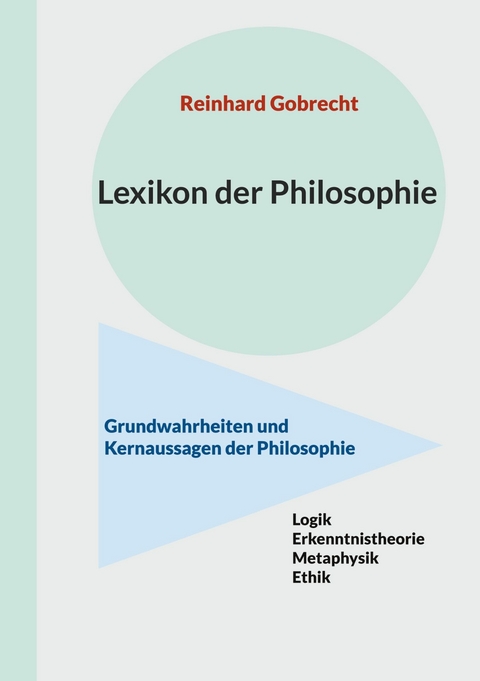 Reinhard Gobrecht

Lexikon der Philosophie

Grundwahrheiten und Kernaussagen der Philosophie

Logik
Erkenntnistheorie
Metaphysik
Ethik